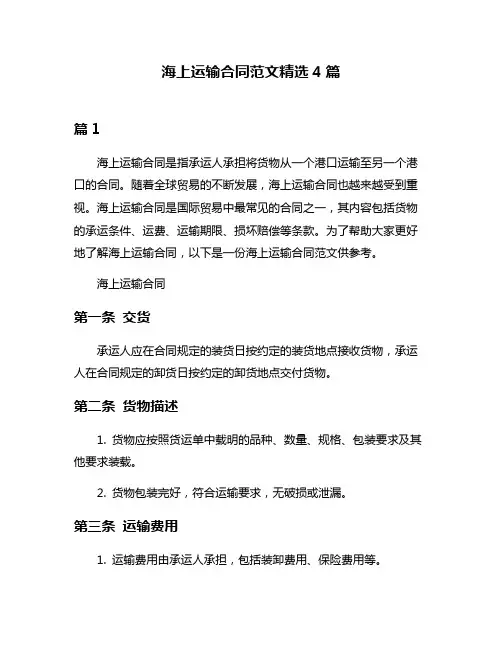 海上运输合同范文精选 4 篇

篇 1

海上运输合同是指承运人承担将货物从一个港口运输至另一个港口的合同。随着全球贸易的不断发展，海上运输合同也越来越受到重视。海上运输合同是国际贸易中最常见的合同之一，其内容包括货物的承运条件、运费、运输期限、损坏赔偿等条款。为了帮助大家更好地了解海上运输合同，以下是一份海上运输合同范文供参考。

海上运输合同

第一条 交货

承运人应在合同规定的装货日按约定的装货地点接收货物，承运人在合同规定的卸货日按约定的卸货地点交付货物。

第二条 货物描述

1. 货物应按照货运单中载明的品种、数量、规格、包装要求及其他要求装载。

2. 货物包装完好，符合运输要求，无破损或泄漏。

第三条 运输费用

1. 运输费用由承运人承担，包括装卸费用、保险费用等。